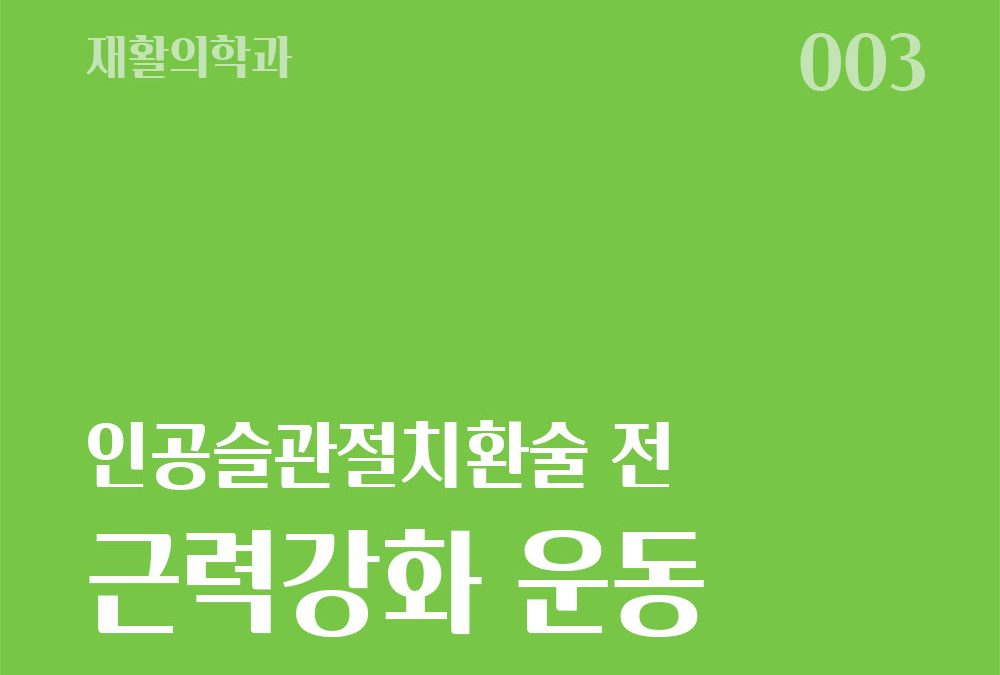 재활의학과

003

인공슬관절치환술 전

근력강화 운동